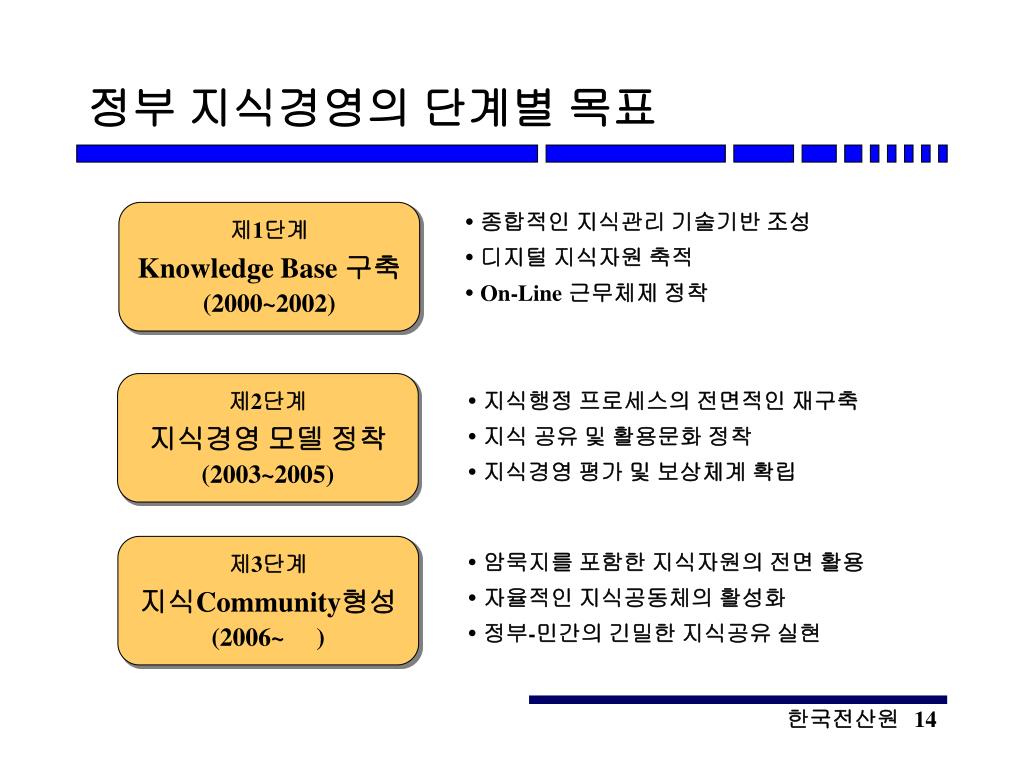 정부 지식경영의 단계별 목표

제1단계
Knowledge Base 구축
(2000~2002)

• 종합적인 지식관리 기술기반 조성
• 디지털 지식자원 축적
• On-Line 근무체제 정착

제2단계
지식경영 모델 정착
(2003~2005)

• 지식행정 프로세스의 전면적인 재구축
• 지식 공유 및 활용문화 정착
• 지식경영 평가 및 보상체계 확립

제3단계
지식Community형성
(2006~ )

• 암묵지를 포함한 지식자원의 전면 활용
• 자율적인 지식공동체의 활성화
• 정부-민간의 긴밀한 지식공유 실현

한국전산원 14